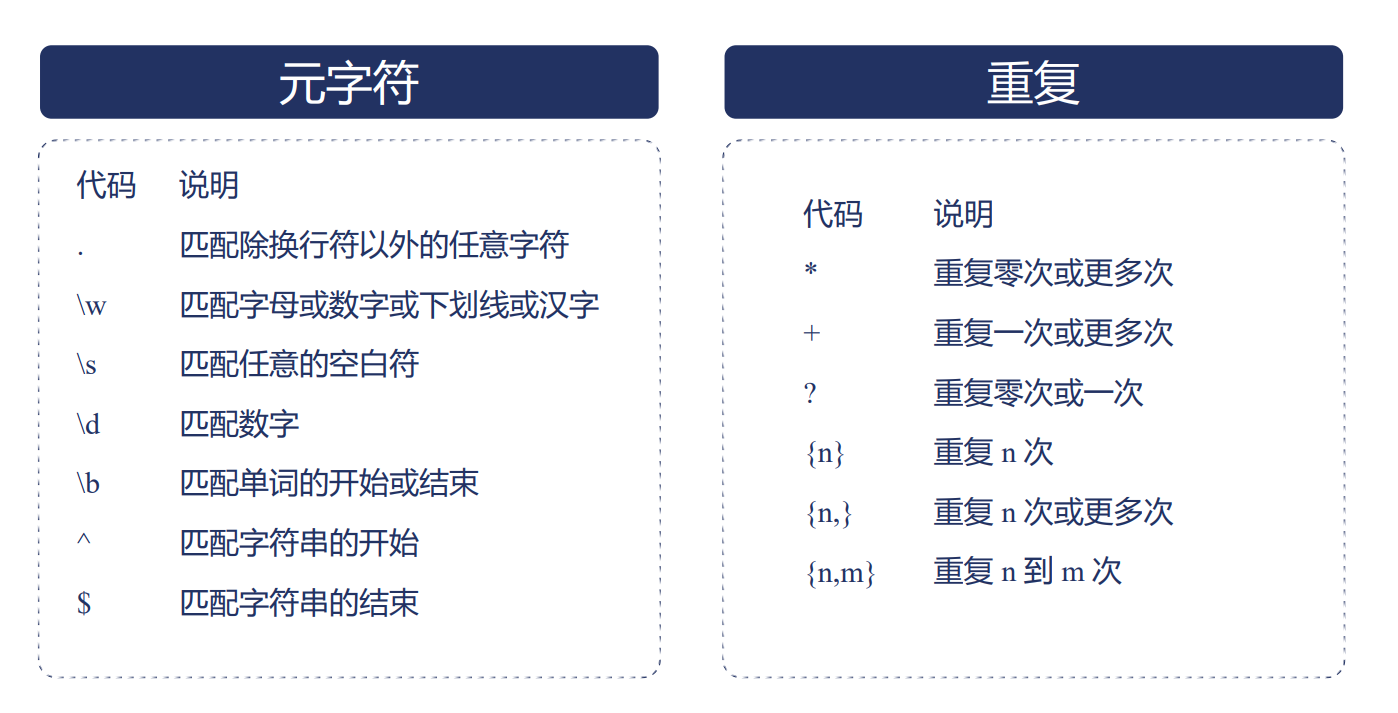 元字符

| 代码 | 说明 |
|---|---|
| . | 匹配除换行符以外的任意字符 |
| \w | 匹配字母或数字或下划线或汉字 |
| \s | 匹配任意的空白符 |
| \d | 匹配数字 |
| \b | 匹配单词的开始或结束 |
| ^ | 匹配字符串的开始 |
| $ | 匹配字符串的结束 |

重复

| 代码 | 说明 |
|---|---|
| * | 重复零次或更多次 |
| + | 重复一次或更多次 |
| ? | 重复零次或一次 |
| {n} | 重复 n 次 |
| {n,} | 重复 n 次或更多次 |
| {n,m} | 重复 n 到 m 次 |